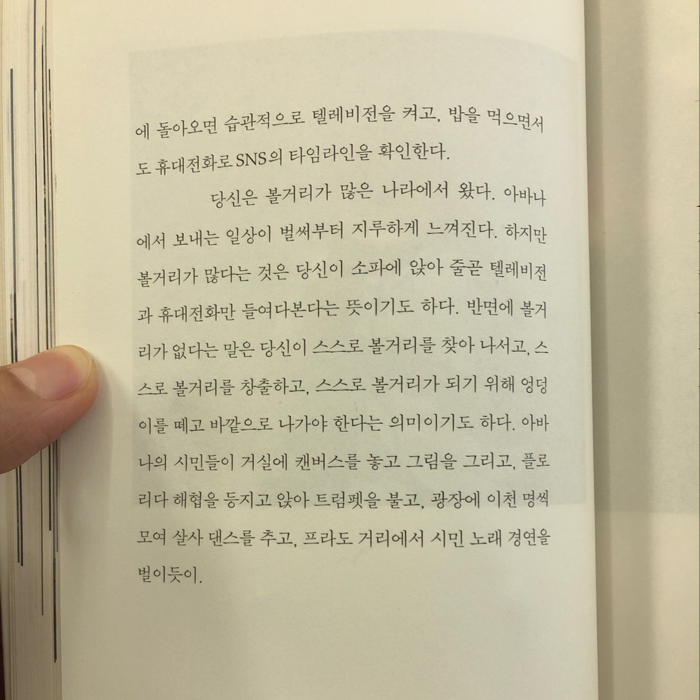 에 돌아오면 습관적으로 텔레비전을 켜고, 밥을 먹으면서도 휴대전화로 SNS의 타임라인을 확인한다.

당신은 볼거리가 많은 나라에서 왔다. 아바나에서 보내는 일상이 벌써부터 지루하게 느껴진다. 하지만 볼거리가 많다는 것은 당신이 소파에 앉아 줄곧 텔레비전과 휴대전화만 들여다본다는 뜻이기도 하다. 반면에 볼거리가 없다는 말은 당신이 스스로 볼거리를 찾아 나서고, 스스로 볼거리를 창출하고, 스스로 볼거리가 되기 위해 엉덩이를 떼고 바깥으로 나가야 한다는 의미이기도 하다. 아바나의 시민들이 거실에 캔버스를 놓고 그림을 그리고, 플로리다 해협을 등지고 앉아 트럼펫을 불고, 광장에 이천 명씩 모여 살사 댄스를 추고, 프라도 거리에서 시민 노래 경연을 벌이듯이.